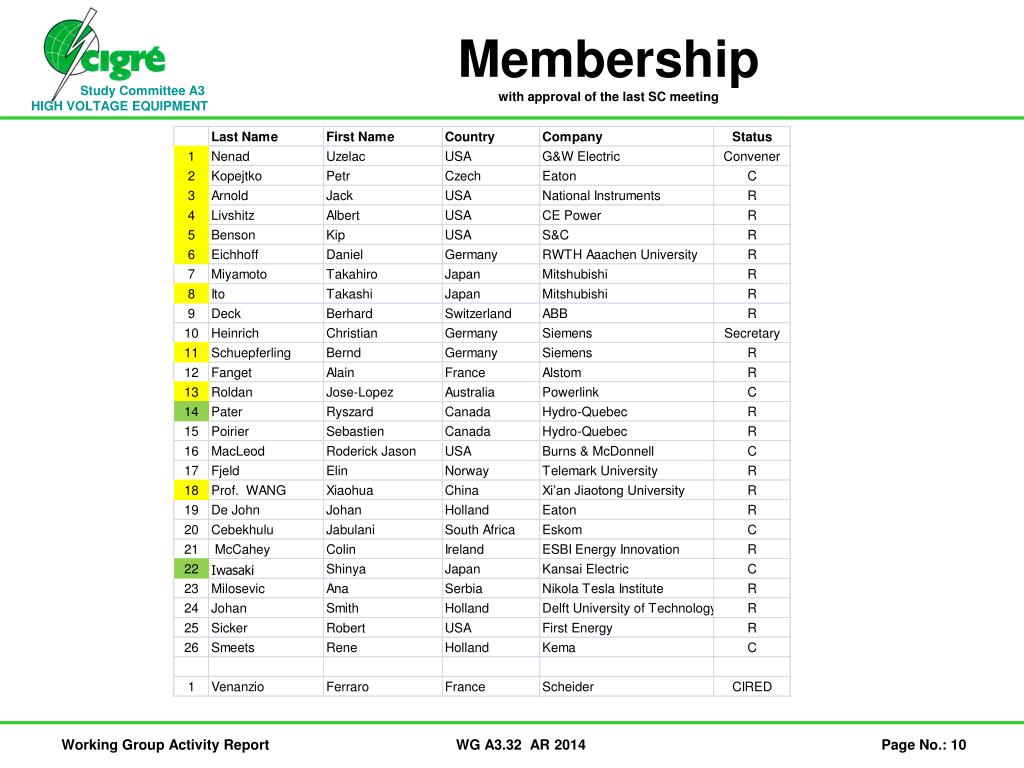 cigré
Study Committee A3
HIGH VOLTAGE EQUIPMENT

Membership
with approval of the last SC meeting

| | Last Name | First Name | Country | Company | Status |
|---|---|---|---|---|---|
| 1 | Nenad | Uzelac | USA | G&W Electric | Convener |
| 2 | Kopejtko | Petr | Czech | Eaton | C |
| 3 | Arnold | Jack | USA | National Instruments | R |
| 4 | Livshitz | Albert | USA | CE Power | R |
| 5 | Benson | Kip | USA | S&C | R |
| 6 | Eichhoff | Daniel | Germany | RWTH Aaachen University | R |
| 7 | Miyamoto | Takahiro | Japan | Mitshubishi | R |
| 8 | Ito | Takashi | Japan | Mitshubishi | R |
| 9 | Deck | Berhard | Switzerland | ABB | R |
| 10 | Heinrich | Christian | Germany | Siemens | Secretary |
| 11 | Schuepferling | Bernd | Germany | Siemens | R |
| 12 | Fanget | Alain | France | Alstom | R |
| 13 | Roldan | Jose-Lopez | Australia | Powerlink | C |
| 14 | Pater | Ryszard | Canada | Hydro-Quebec | R |
| 15 | Poirier | Sebastien | Canada | Hydro-Quebec | R |
| 16 | MacLeod | Roderick Jason | USA | Burns & McDonnell | C |
| 17 | Fjeld | Elin | Norway | Telemark University | R |
| 18 | Prof. WANG | Xiaohua | China | Xi'an Jiaotong University | R |
| 19 | De John | Johan | Holland | Eaton | R |
| 20 | Cebekhulu | Jabulani | South Africa | Eskom | C |
| 21 | McCahey | Colin | Ireland | ESBI Energy Innovation | R |
| 22 | Iwasaki | Shinya | Japan | Kansai Electric | C |
| 23 | Milosevic | Ana | Serbia | Nikola Tesla Institute | R |
| 24 | Johan | Smith | Holland | Delft University of Technology | R |
| 25 | Sicker | Robert | USA | First Energy | R |
| 26 | Smeets | Rene | Holland | Kema | C |
| | | | | | |
| 1 | Venanzio | Ferraro | France | Scheider | CIRED |

Working Group Activity Report
WG A3.32 AR 2014
Page No.: 10